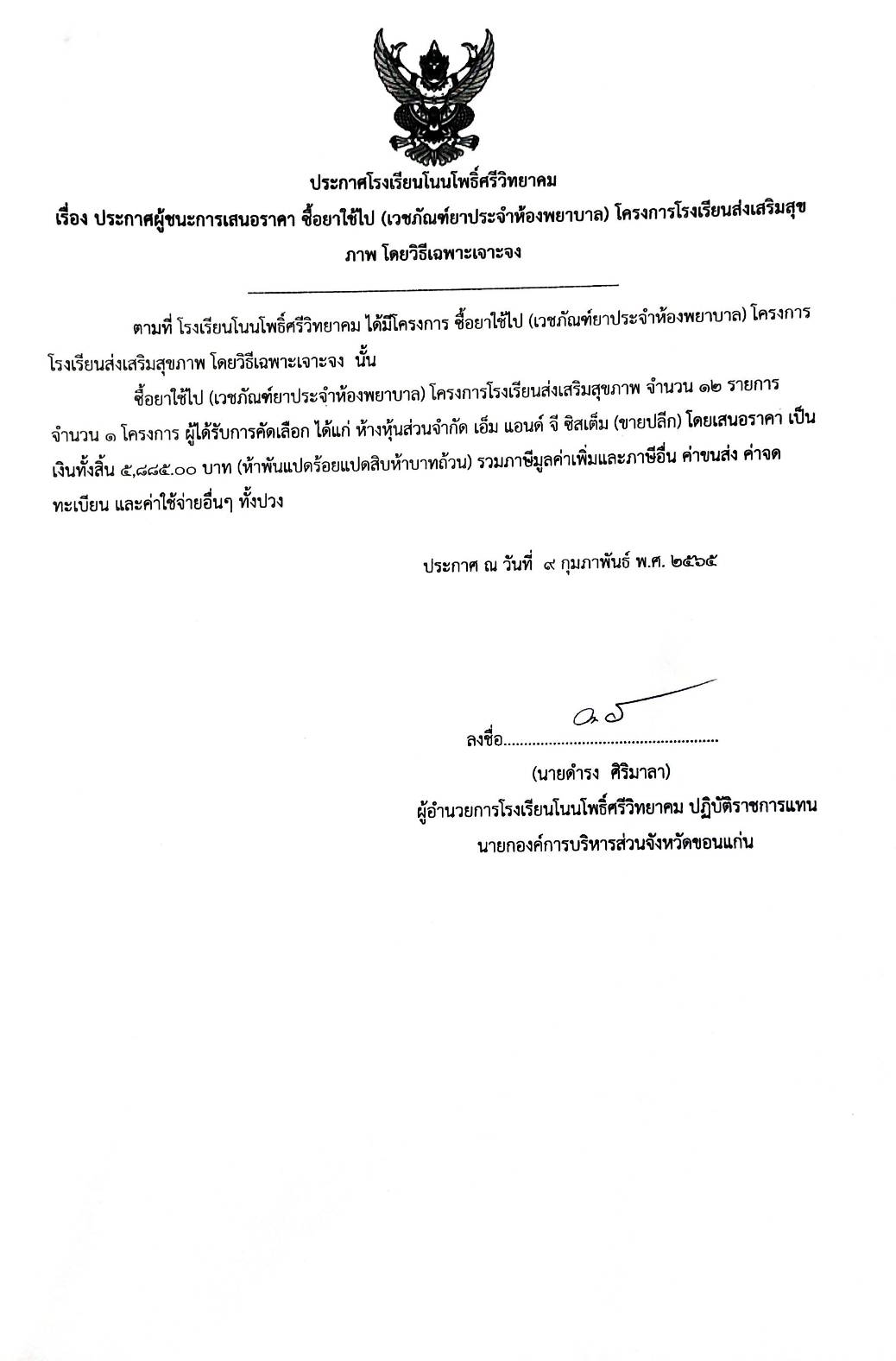 ประกาศโรงเรียนโนนโพธิ์ศรีวิทยาคม

เรื่อง ประกาศผู้ชนะการเสนอราคา ซื้อยาใช้ไป (เวชภัณฑ์ยาประจำห้องพยาบาล) โครงการโรงเรียนส่งเสริมสุขภาพ โดยวิธีเฉพาะเจาะจง

ตามที่ โรงเรียนโนนโพธิ์ศรีวิทยาคม ได้มีโครงการ ซื้อยาใช้ไป (เวชภัณฑ์ยาประจำห้องพยาบาล) โครงการโรงเรียนส่งเสริมสุขภาพ โดยวิธีเฉพาะเจาะจง นั้น

ซื้อยาใช้ไป (เวชภัณฑ์ยาประจำห้องพยาบาล) โครงการโรงเรียนส่งเสริมสุขภาพ จำนวน ๑๒ รายการ จำนวน ๑ โครงการ ผู้ได้รับการคัดเลือก ได้แก่ ห้างหุ้นส่วนจำกัด เอ็ม แอนด์ จี ซิสเต็ม (ขายปลีก) โดยเสนอราคา เป็นเงินทั้งสิ้น ๕,๘๘๕.๐๐ บาท (ห้าพันแปดร้อยแปดสิบห้าบาทถ้วน) รวมภาษีมูลค่าเพิ่มและภาษีอื่น ค่าขนส่ง ค่าจดทะเบียน และค่าใช้จ่ายอื่นๆ ทั้งปวง

ประกาศ ณ วันที่ ๙ กุมภาพันธ์ พ.ศ. ๒๕๖๕

ลงชื่อ....................................................

(นายดำรง ศิริมาลา)

ผู้อำนวยการโรงเรียนโนนโพธิ์ศรีวิทยาคม ปฏิบัติราชการแทน

นายกองค์การบริหารส่วนจังหวัดขอนแก่น